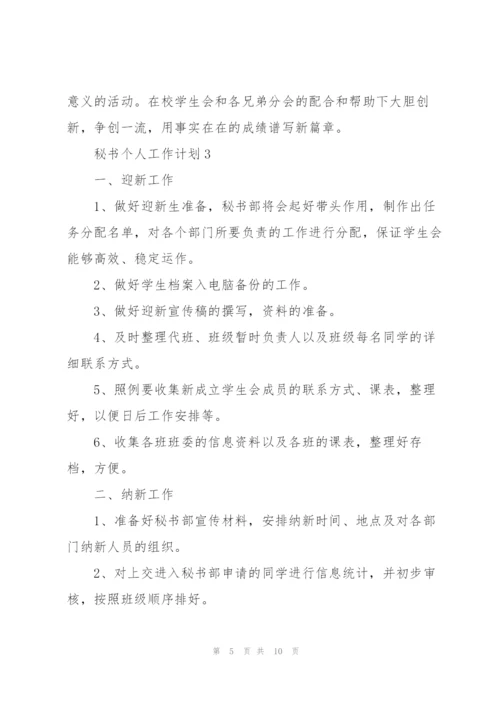 意义的活动。在校学生会和各兄弟分会的配合和帮助下大胆创新，争创一流，用事实在在的成绩谱写新篇章。

秘书个人工作计划3

一、迎新工作

1、做好迎新生准备，秘书部将会起好带头作用，制作出任务分配名单，对各个部门所要负责的工作进行分配，保证学生会能够高效、稳定运作。

2、做好学生档案入电脑备份的工作。

3、做好迎新宣传稿的撰写，资料的准备。

4、及时整理代班、班级暂时负责人以及班级每名同学的详细联系方式。

5、照例要收集新成立学生会成员的联系方式、课表，整理好，以便日后工作安排等。

6、收集各班班委的信息资料以及各班的课表，整理好存档，方便。

二、纳新工作

1、准备好秘书部宣传材料，安排纳新时间、地点及对各部门纳新人员的组织。

2、对上交进入秘书部申请的同学进行信息统计，并初步审核，按照班级顺序排好。

第 5 页 共 10 页